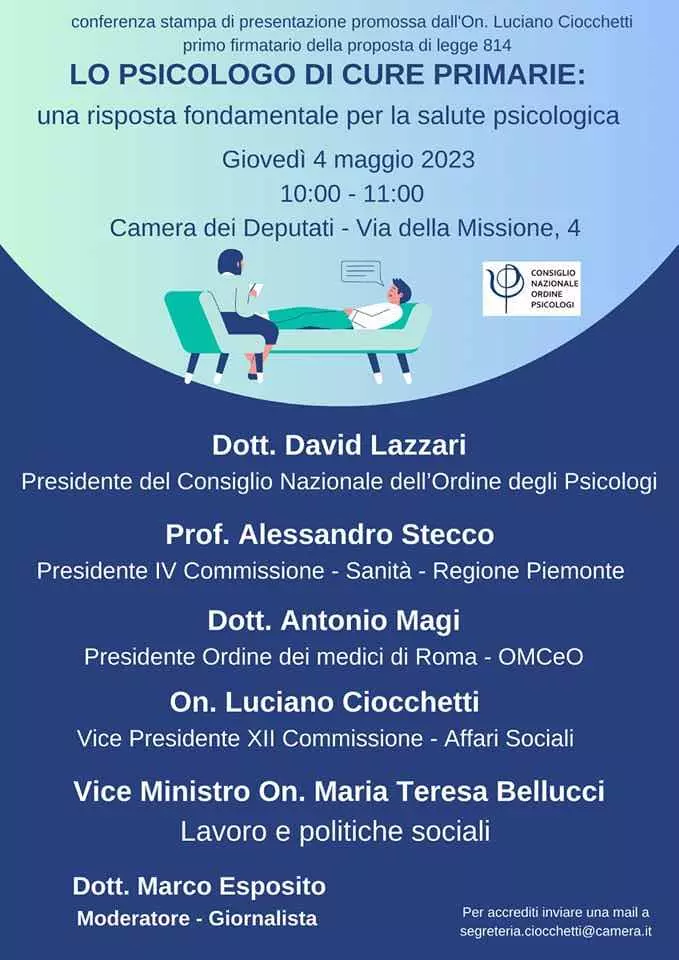 conferenza stampa di presentazione promossa dall'On. Luciano Ciocchetti primo firmatario della proposta di legge 814

LO PSICOLOGO DI CURE PRIMARIE:
una risposta fondamentale per la salute psicologica

Giovedì 4 maggio 2023
10:00 - 11:00
Camera dei Deputati - Via della Missione, 4

CONSIGLIO NAZIONALE ORDINE PSICOLOGI

Dott. David Lazzari
Presidente del Consiglio Nazionale dell'Ordine degli Psicologi

Prof. Alessandro Stecco
Presidente IV Commissione - Sanità - Regione Piemonte

Dott. Antonio Magi
Presidente Ordine dei medici di Roma - OMCeO

On. Luciano Ciocchetti
Vice Presidente XII Commissione - Affari Sociali

Vice Ministro On. Maria Teresa Bellucci
Lavoro e politiche sociali

Dott. Marco Esposito
Moderatore - Giornalista

Per accrediti inviare una mail a segreteria.ciocchetti@camera.it